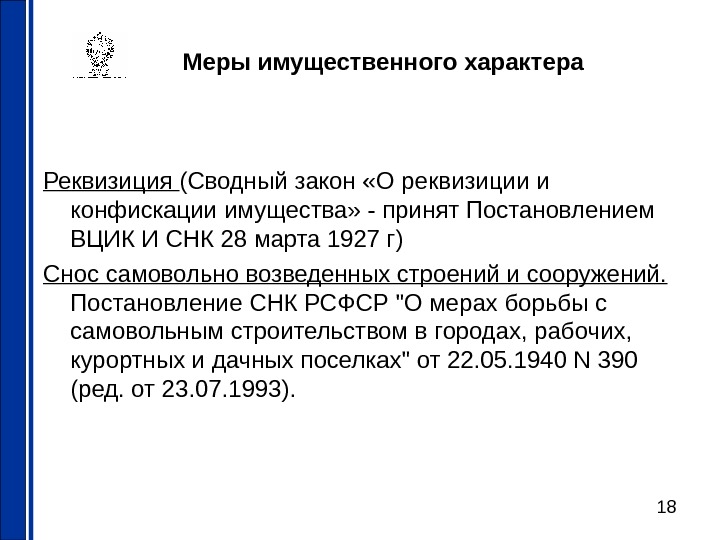 Меры имущественного характера

Реквизиция (Сводный закон «О реквизиции и конфискации имущества» - принят Постановлением ВЦИК И СНК 28 марта 1927 г)

Снос самовольно возведенных строений и сооружений. Постановление СНК РСФСР "О мерах борьбы с самовольным строительством в городах, рабочих, курортных и дачных поселках" от 22.05.1940 N 390 (ред. от 23.07.1993).

18